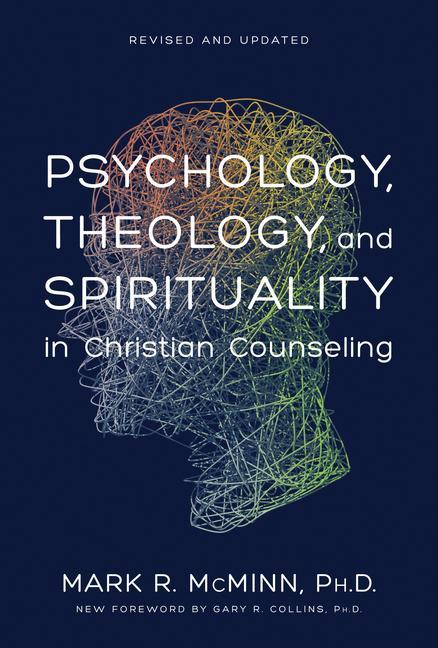 REVISED AND UPDATED

PSYCHOLOGY, THEOLOGY, and SPIRITUALITY in Christian Counseling

MARK R. McMINN, Ph.D.

NEW FOREWORD BY GARY R. COLLINS, Ph.D.